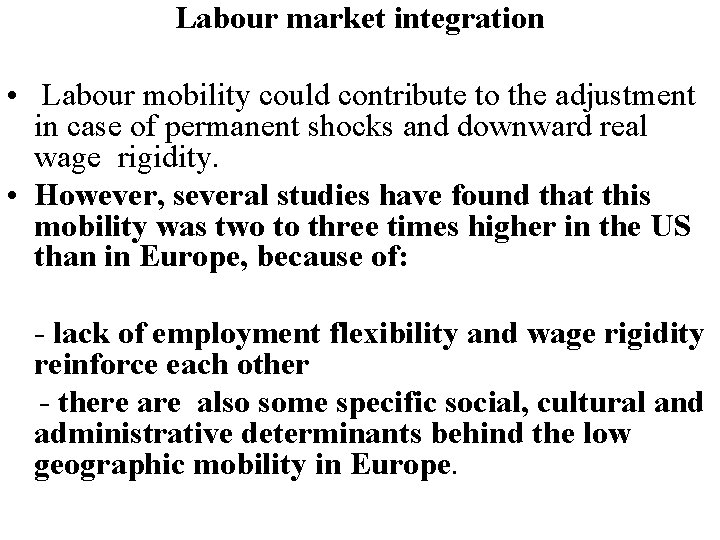 Labour market integration

• Labour mobility could contribute to the adjustment in case of permanent shocks and downward real wage rigidity.

• However, several studies have found that this mobility was two to three times higher in the US than in Europe, because of:

- lack of employment flexibility and wage rigidity reinforce each other

- there are also some specific social, cultural and administrative determinants behind the low geographic mobility in Europe.